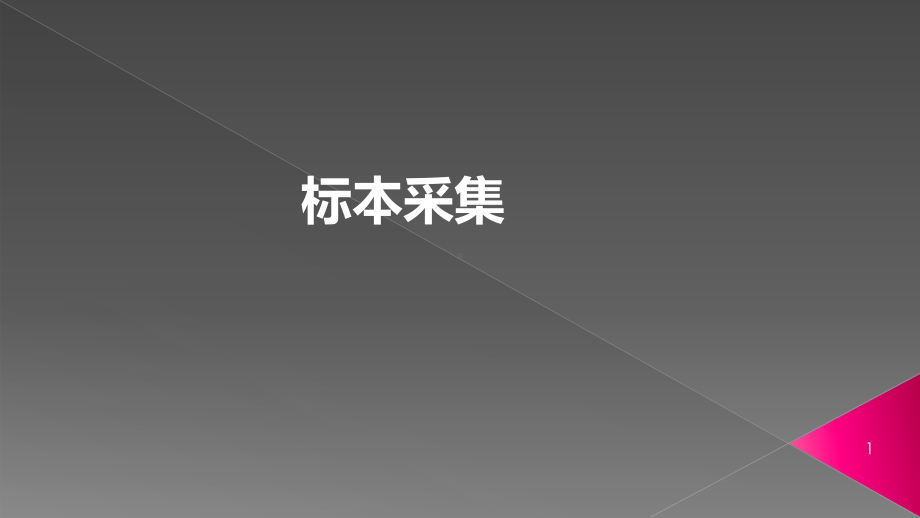 标本采集

1